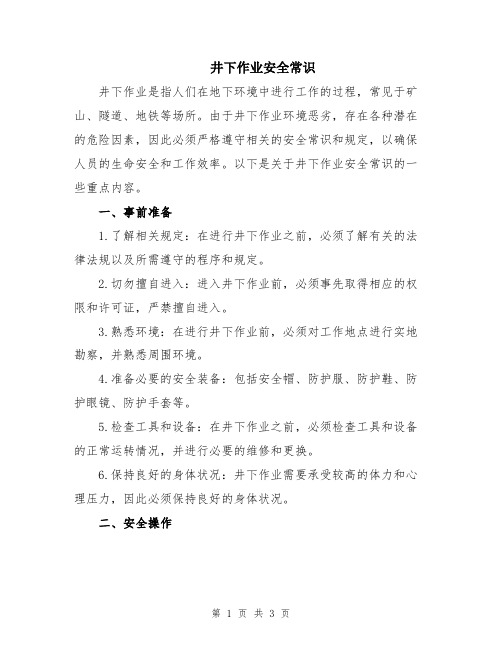 井下作业安全常识

井下作业是指人们在地下环境中进行工作的过程，常见于矿山、隧道、地铁等场所。由于井下作业环境恶劣，存在各种潜在的危险因素，因此必须严格遵守相关的安全常识和规定，以确保人员的生命安全和工作效率。以下是关于井下作业安全常识的一些重点内容。

一、事前准备

1.了解相关规定：在进行井下作业之前，必须了解有关的法律法规以及所需遵守的程序和规定。

2.切勿擅自进入：进入井下作业前，必须事先取得相应的权限和许可证，严禁擅自进入。

3.熟悉环境：在进行井下作业前，必须对工作地点进行实地勘察，并熟悉周围环境。

4.准备必要的安全装备：包括安全帽、防护服、防护鞋、防护眼镜、防护手套等。

5.检查工具和设备：在井下作业之前，必须检查工具和设备的正常运转情况，并进行必要的维修和更换。

6.保持良好的身体状况：井下作业需要承受较高的体力和心理压力，因此必须保持良好的身体状况。

二、安全操作

第 1 页 共 3 页